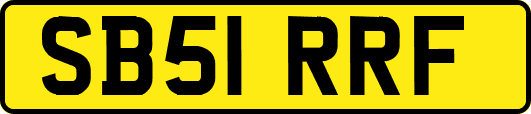 SB51 RRF